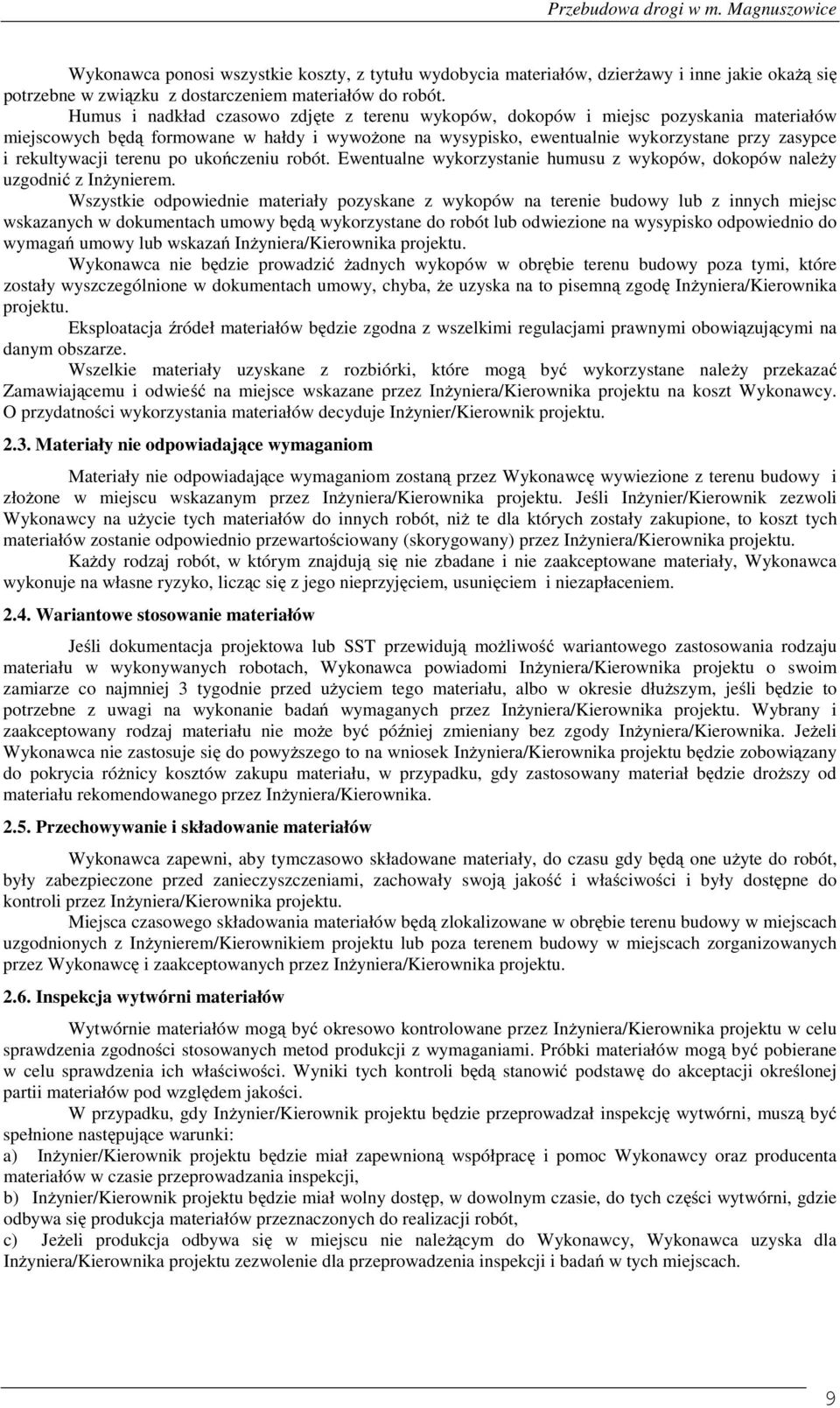 Przebudowa drogi w m. Magnuszowice

Wykonawca ponosi wszystkie koszty, z tytułu wydobycia materiałów, dzierżawy i inne jakie okażą się potrzebne w związku z dostarczeniem materiałów do robót.

Humus i nadkład czasowo zdjęte z terenu wykopów, dokopów i miejsc pozyskania materiałów miejscowych będą formowane w hałdy i wywożone na wysypisko, ewentualnie wykorzystane przy zasypce i rekultywacji terenu po ukończeniu robót. Ewentualne wykorzystanie humusu z wykopów, dokopów należy uzgodnić z Inżynierem.

Wszystkie odpowiednie materiały pozyskane z wykopów na terenie budowy lub z innych miejsc wskazanych w dokumentach umowy będą wykorzystane do robót lub odwiezione na wysypisko odpowiednio do wymagań umowy lub wskazań Inżyniera/Kierownika projektu.

Wykonawca nie będzie prowadzić żadnych wykopów w obrębie terenu budowy poza tymi, które zostały wyszczególnione w dokumentach umowy, chyba, że uzyska na to pisemną zgodę Inżyniera/Kierownika projektu.

Eksploatacja źródeł materiałów będzie zgodna z wszelkimi regulacjami prawnymi obowiązującymi na danym obszarze.

Wszelkie materiały uzyskane z rozbiórki, które mogą być wykorzystane należy przekazać Zamawiającemu i odwieść na miejsce wskazane przez Inżyniera/Kierownika projektu na koszt Wykonawcy. O przydatności wykorzystania materiałów decyduje Inżynier/Kierownik projektu.

2.3. Materiały nie odpowiadające wymaganiom

Materiały nie odpowiadające wymaganiom zostaną przez Wykonawcę wywiezione z terenu budowy i złożone w miejscu wskazanym przez Inżyniera/Kierownika projektu. Jeśli Inżynier/Kierownik zezwoli Wykonawcy na użycie tych materiałów do innych robót, niż te dla których zostały zakupione, to koszt tych materiałów zostanie odpowiednio przewartościowany (skorygowany) przez Inżyniera/Kierownika projektu.

Każdy rodzaj robót, w którym znajdują się nie zbadane i nie zaakceptowane materiały, Wykonawca wykonuje na własne ryzyko, licząc się z jego nieprzyjęciem, usunięciem i niezapłaceniem.

2.4. Wariantowe stosowanie materiałów

Jeśli dokumentacja projektowa lub SST przewidują możliwość wariantowego zastosowania rodzaju materiału w wykonywanych robotach, Wykonawca powiadomi Inżyniera/Kierownika projektu o swoim zamiarze co najmniej 3 tygodnie przed użyciem tego materiału, albo w okresie dłuższym, jeśli będzie to potrzebne z uwagi na wykonanie badań wymaganych przez Inżyniera/Kierownika projektu. Wybrany i zaakceptowany rodzaj materiału nie może być później zmieniany bez zgody Inżyniera/Kierownika. Jeżeli Wykonawca nie zastosuje się do powyższego to na wniosek Inżyniera/Kierownika projektu będzie zobowiązany do pokrycia różnicy kosztów zakupu materiału, w przypadku, gdy zastosowany materiał będzie droższy od materiału rekomendowanego przez Inżyniera/Kierownika.

2.5. Przechowywanie i składowanie materiałów

Wykonawca zapewni, aby tymczasowo składowane materiały, do czasu gdy będą one użyte do robót, były zabezpieczone przed zanieczyszczeniami, zachowały swoją jakość i właściwości i były dostępne do kontroli przez Inżyniera/Kierownika projektu.

Miejsca czasowego składowania materiałów będą zlokalizowane w obrębie terenu budowy w miejscach uzgodnionych z Inżynierem/Kierownikiem projektu lub poza terenem budowy w miejscach zorganizowanych przez Wykonawcę i zaakceptowanych przez Inżyniera/Kierownika projektu.

2.6. Inspekcja wytwórni materiałów

Wytwórnie materiałów mogą być okresowo kontrolowane przez Inżyniera/Kierownika projektu w celu sprawdzenia zgodności stosowanych metod produkcji z wymaganiami. Próbki materiałów mogą być pobierane w celu sprawdzenia ich właściwości. Wyniki tych kontroli będą stanowić podstawę do akceptacji określonej partii materiałów pod względem jakości.

W przypadku, gdy Inżynier/Kierownik projektu będzie przeprowadzał inspekcję wytwórni, muszą być spełnione następujące warunki:
a) Inżynier/Kierownik projektu będzie miał zapewnioną współpracę i pomoc Wykonawcy oraz producenta materiałów w czasie przeprowadzania inspekcji,
b) Inżynier/Kierownik projektu będzie miał wolny dostęp, w dowolnym czasie, do tych części wytwórni, gdzie odbywa się produkcja materiałów przeznaczonych do realizacji robót,
c) Jeżeli produkcja odbywa się w miejscu nie należącym do Wykonawcy, Wykonawca uzyska dla Inżyniera/Kierownika projektu zezwolenie dla przeprowadzenia inspekcji i badań w tych miejscach.

9